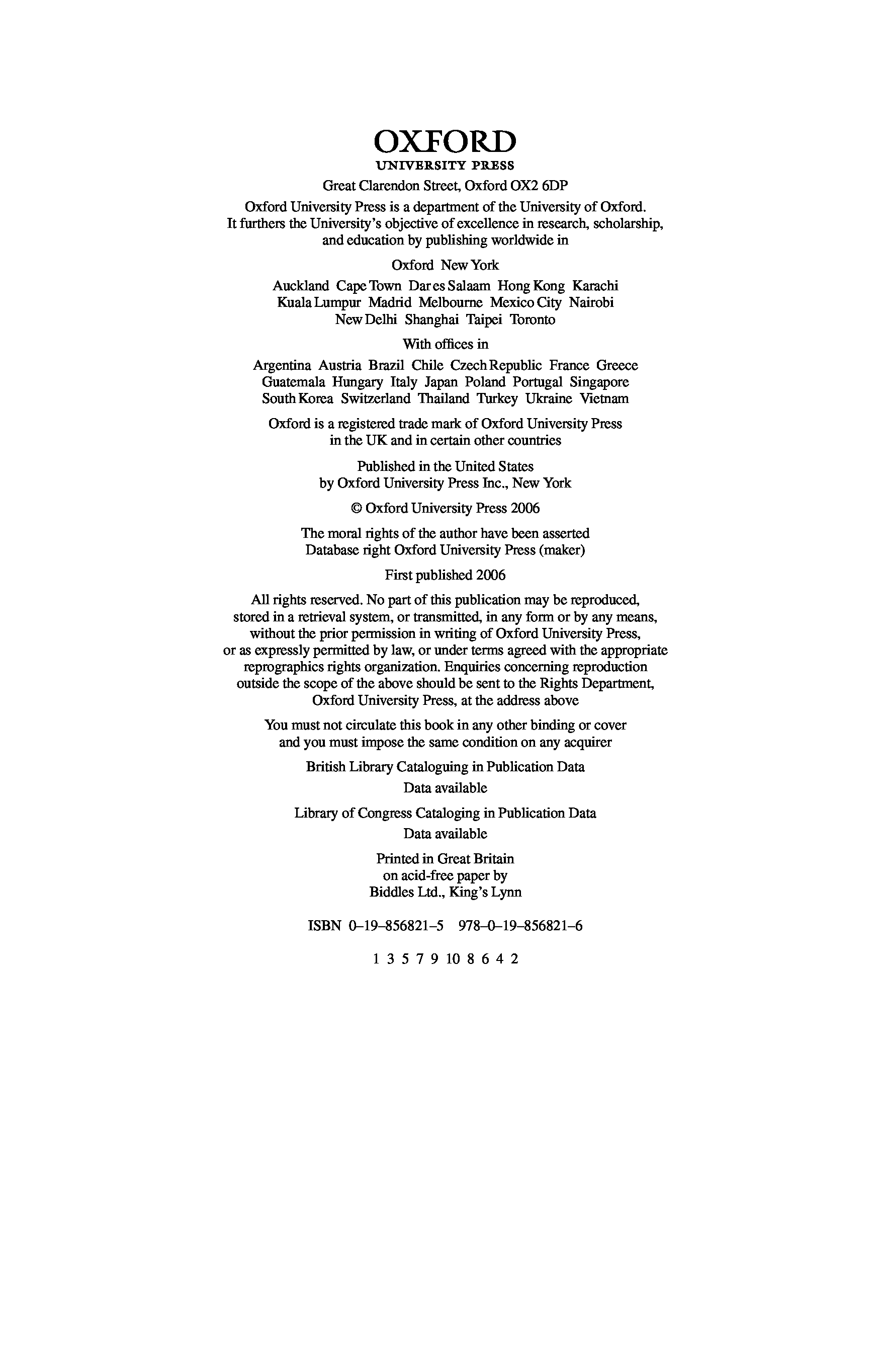 OXFORD
UNIVERSITY PRESS

Great Clarendon Street, Oxford OX2 6DP

Oxford University Press is a department of the University of Oxford. It furthers the University's objective of excellence in research, scholarship, and education by publishing worldwide in

Oxford New York

Auckland Cape Town Dar es Salaam Hong Kong Karachi Kuala Lumpur Madrid Melbourne Mexico City Nairobi New Delhi Shanghai Taipei Toronto

With offices in

Argentina Austria Brazil Chile Czech Republic France Greece Guatemala Hungary Italy Japan Poland Portugal Singapore South Korea Switzerland Thailand Turkey Ukraine Vietnam

Oxford is a registered trade mark of Oxford University Press in the UK and in certain other countries

Published in the United States by Oxford University Press Inc., New York

© Oxford University Press 2006

The moral rights of the author have been asserted
Database right Oxford University Press (maker)

First published 2006

All rights reserved. No part of this publication may be reproduced, stored in a retrieval system, or transmitted, in any form or by any means, without the prior permission in writing of Oxford University Press, or as expressly permitted by law, or under terms agreed with the appropriate reprographics rights organization. Enquiries concerning reproduction outside the scope of the above should be sent to the Rights Department, Oxford University Press, at the address above

You must not circulate this book in any other binding or cover and you must impose the same condition on any acquirer

British Library Cataloguing in Publication Data
Data available

Library of Congress Cataloging in Publication Data
Data available

Printed in Great Britain
on acid-free paper by
Biddles Ltd., King's Lynn

ISBN 0–19–856821–5 978–0–19–856821–6

1 3 5 7 9 10 8 6 4 2